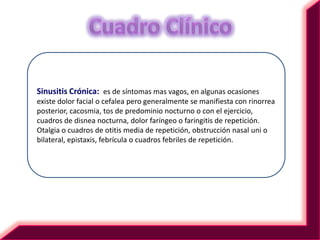 Cuadro Clínico

Sinusitis Crónica: es de síntomas mas vagos, en algunas ocasiones existe dolor facial o cefalea pero generalmente se manifiesta con rinorrea posterior, cacosmia, tos de predominio nocturno o con el ejercicio, cuadros de disnea nocturna, dolor faríngeo o faringitis de repetición. Otalgia o cuadros de otitis media de repetición, obstrucción nasal uni o bilateral, epistaxis, febrícula o cuadros febriles de repetición.